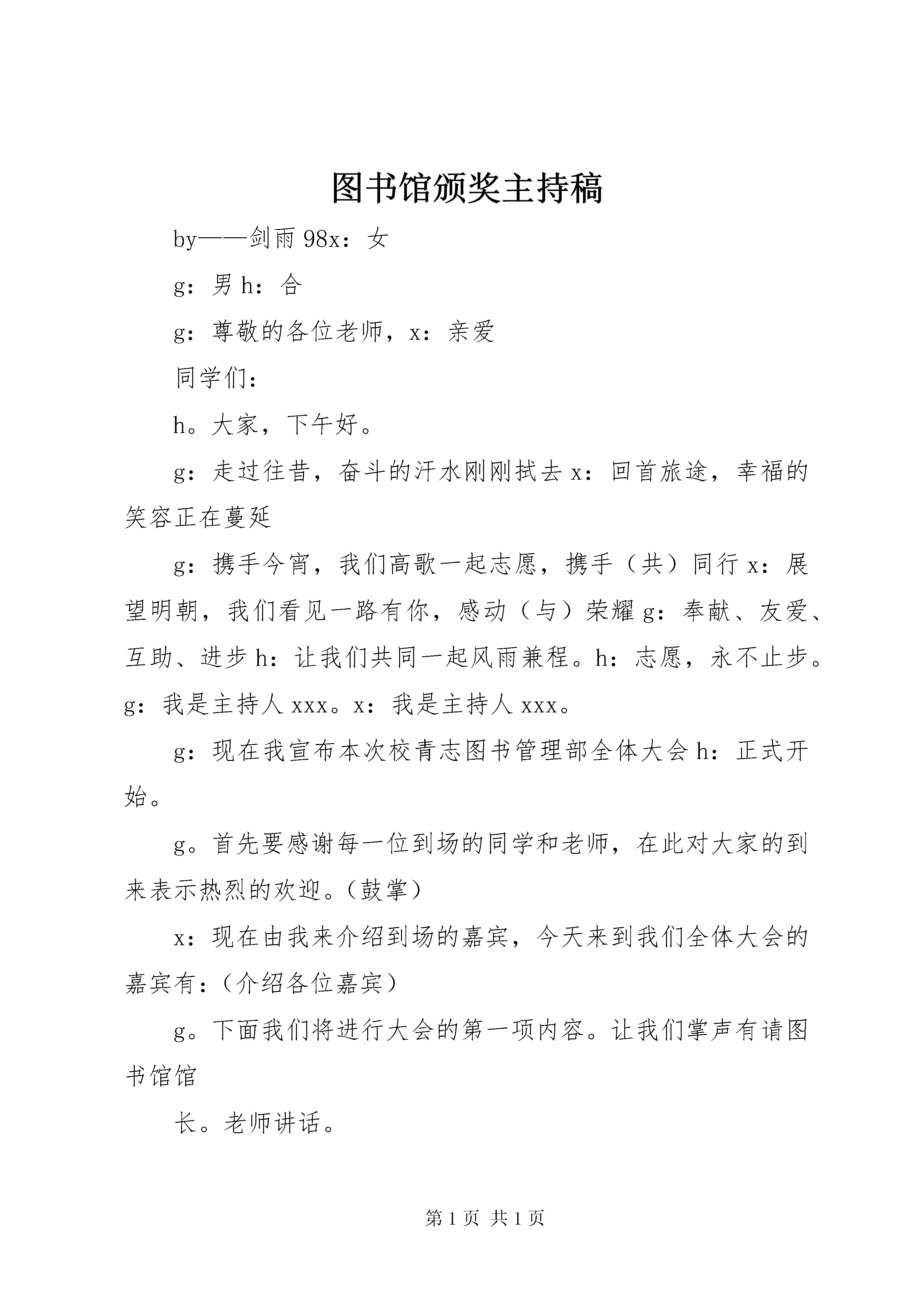 图书馆颁奖主持稿

by——剑雨 98x：女

g：男 h：合

g：尊敬的各位老师，x：亲爱

同学们：

h。大家，下午好。

g：走过往昔，奋斗的汗水刚刚拭去 x：回首旅途，幸福的笑容正在蔓延

g：携手今宵，我们高歌一起志愿，携手（共）同行 x：展望明朝，我们看见一路有你，感动（与）荣耀 g：奉献、友爱、互助、进步 h：让我们共同一起风雨兼程。h：志愿，永不止步。g：我是主持人 xxx。x：我是主持人 xxx。

g：现在我宣布本次校青志图书管理部全体大会 h：正式开始。

g。首先要感谢每一位到场的同学和老师，在此对大家的到来表示热烈的欢迎。（鼓掌）

x：现在由我来介绍到场的嘉宾，今天来到我们全体大会的嘉宾有：（介绍各位嘉宾）

g。下面我们将进行大会的第一项内容。让我们掌声有请图书馆馆

长。老师讲话。

第 1 页 共 1 页